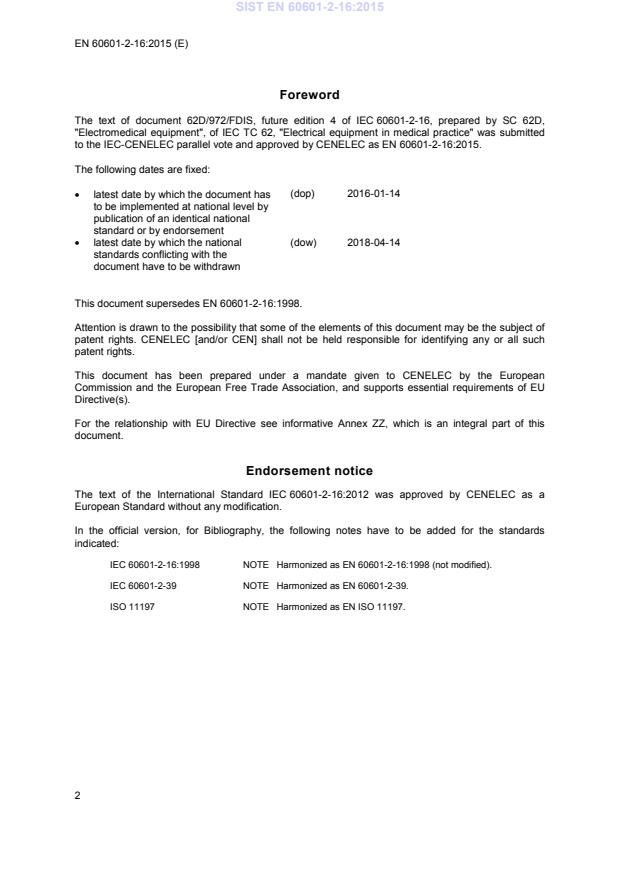 SIST EN 60601-2-16:2015

EN 60601-2-16:2015 (E)

Foreword

The text of document 62D/972/FDIS, future edition 4 of IEC 60601-2-16, prepared by SC 62D, "Electromedical equipment", of IEC TC 62, "Electrical equipment in medical practice" was submitted to the IEC-CENELEC parallel vote and approved by CENELEC as EN 60601-2-16:2015.

The following dates are fixed:

• latest date by which the document has to be implemented at national level by publication of an identical national standard or by endorsement (dop) 2016-01-14
• latest date by which the national standards conflicting with the document have to be withdrawn (dow) 2018-04-14

This document supersedes EN 60601-2-16:1998.

Attention is drawn to the possibility that some of the elements of this document may be the subject of patent rights. CENELEC [and/or CEN] shall not be held responsible for identifying any or all such patent rights.

This document has been prepared under a mandate given to CENELEC by the European Commission and the European Free Trade Association, and supports essential requirements of EU Directive(s).

For the relationship with EU Directive see informative Annex ZZ, which is an integral part of this document.

Endorsement notice

The text of the International Standard IEC 60601-2-16:2012 was approved by CENELEC as a European Standard without any modification.

In the official version, for Bibliography, the following notes have to be added for the standards indicated:

IEC 60601-2-16:1998 NOTE Harmonized as EN 60601-2-16:1998 (not modified).

IEC 60601-2-39 NOTE Harmonized as EN 60601-2-39.

ISO 11197 NOTE Harmonized as EN ISO 11197.

2